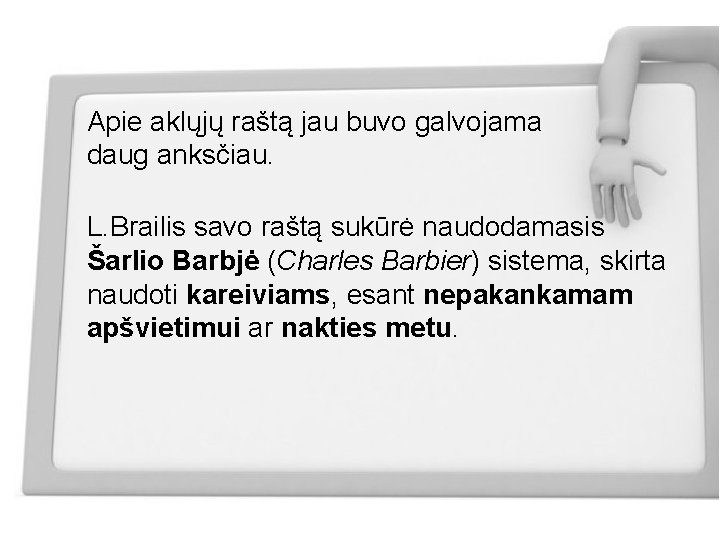 Apie aklųjų raštą jau buvo galvojama daug anksčiau.

L.Brailis savo raštą sukūrė naudodamasis Šarlio Barbjė (Charles Barbier) sistema, skirta naudoti kareiviams, esant nepakankamam apšvietimui ar nakties metu.